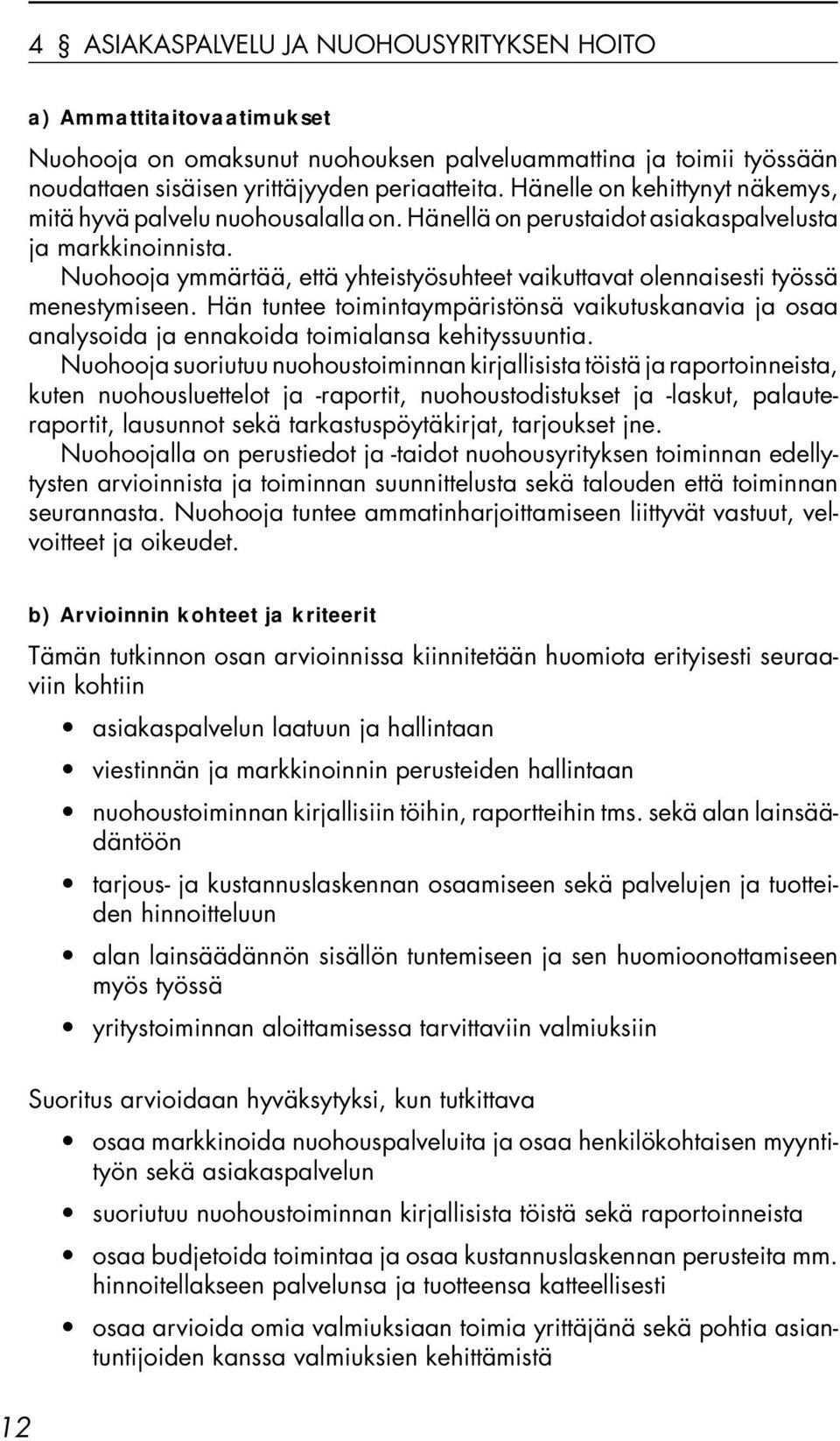 4 § ASIAKASPALVELU JA NUOHOUSYRITYKSEN HOITO

a) Ammattitaitovaatimukset

Nuohooja on omaksunut nuohouksen palveluammattina ja toimii työssään noudattaen sisäisen yrittäjyyden periaatteita. Hänelle on kehittynyt näkemys, mitä hyvä palvelu nuohousalalla on. Hänellä on perustaidot asiakaspalvelusta ja markkinoinnista.
Nuohooja ymmärtää, että yhteistyösuhteet vaikuttavat olennaisesti työssä menestymiseen. Hän tuntee toimintaympäristönsä vaikutuskanavia ja osaa analysoida ja ennakoida toimialansa kehityssuuntia.
Nuohooja suoriutuu nuohoustoiminnan kirjallisista töistä ja raportoinneista, kuten nuohousluettelot ja -raportit, nuohoustodistukset ja -laskut, palauteraportit, lausunnot sekä tarkastuspöytäkirjat, tarjoukset jne.
Nuohoojalla on perustiedot ja -taidot nuohousyrityksen toiminnan edellytysten arvioinnista ja toiminnan suunnittelusta sekä talouden että toiminnan seurannasta. Nuohooja tuntee ammatinharjoittamiseen liittyvät vastuut, velvoitteet ja oikeudet.

b) Arvioinnin kohteet ja kriteerit

Tämän tutkinnon osan arvioinnissa kiinnitetään huomiota erityisesti seuraaviin kohtiin

• asiakaspalvelun laatuun ja hallintaan
• viestinnän ja markkinoinnin perusteiden hallintaan
• nuohoustoiminnan kirjallisiin töihin, raportteihin tms. sekä alan lainsäädäntöön
• tarjous- ja kustannuslaskennan osaamiseen sekä palvelujen ja tuotteiden hinnoitteluun
• alan lainsäädännön sisällön tuntemiseen ja sen huomioonottamiseen myös työssä
• yritystoiminnan aloittamisessa tarvittaviin valmiuksiin

Suoritus arvioidaan hyväksytyksi, kun tutkittava

• osaa markkinoida nuohouspalveluita ja osaa henkilökohtaisen myyntityön sekä asiakaspalvelun
• suoriutuu nuohoustoiminnan kirjallisista töistä sekä raportoinneista
• osaa budjetoida toimintaa ja osaa kustannuslaskennan perusteita mm. hinnoitellakseen palvelunsa ja tuotteensa katteellisesti
• osaa arvioida omia valmiuksiaan toimia yrittäjänä sekä pohtia asiantuntijoiden kanssa valmiuksien kehittämistä

12